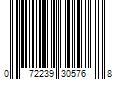 0 72239 30576 8